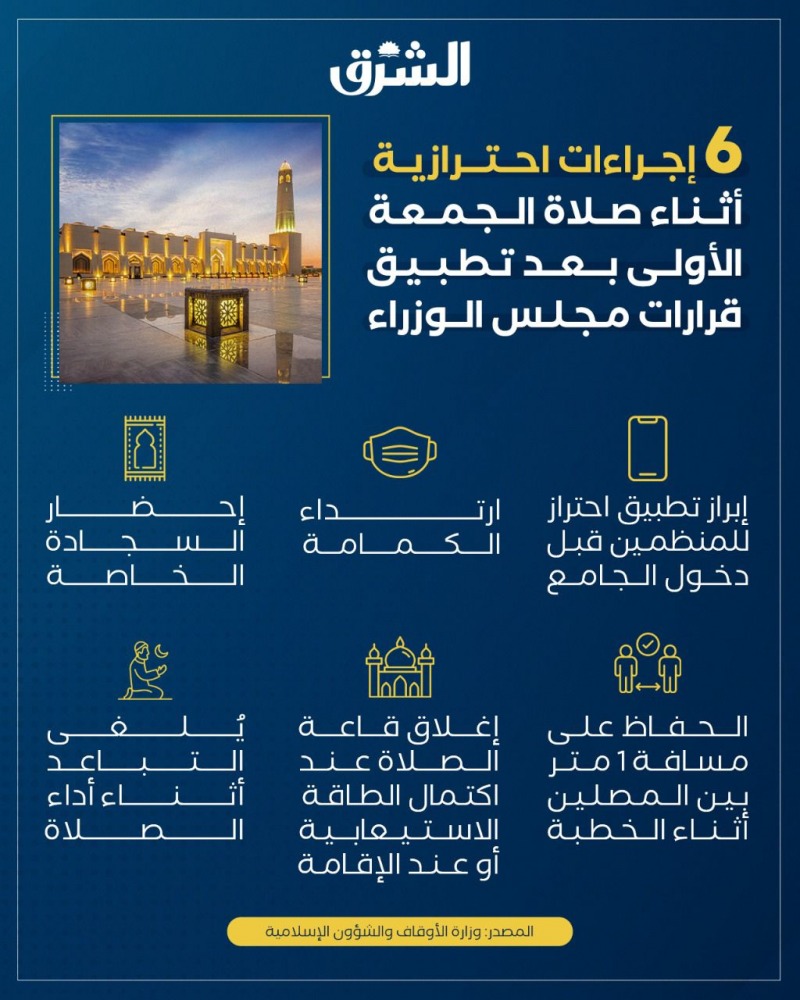 الشرق

6 إجراءات احترازية أثناء صلاة الجمعة الأولى بعد تطبيق قرارات مجلس الوزراء

إبراز تطبيق احتراز للمنظمين قبل دخول الجامع

ارتداء الكمامة

إحضار السجادة الخاصة

الحفاظ على مسافة 1 متر بين المصلين أثناء الخطبة

إغلاق قاعة الصلاة عند اكتمال الطاقة الاستيعابية أو عند الإقامة

يُلغى التباعد أثناء أداء الصلاة

المصدر: وزارة الأوقاف والشؤون الإسلامية